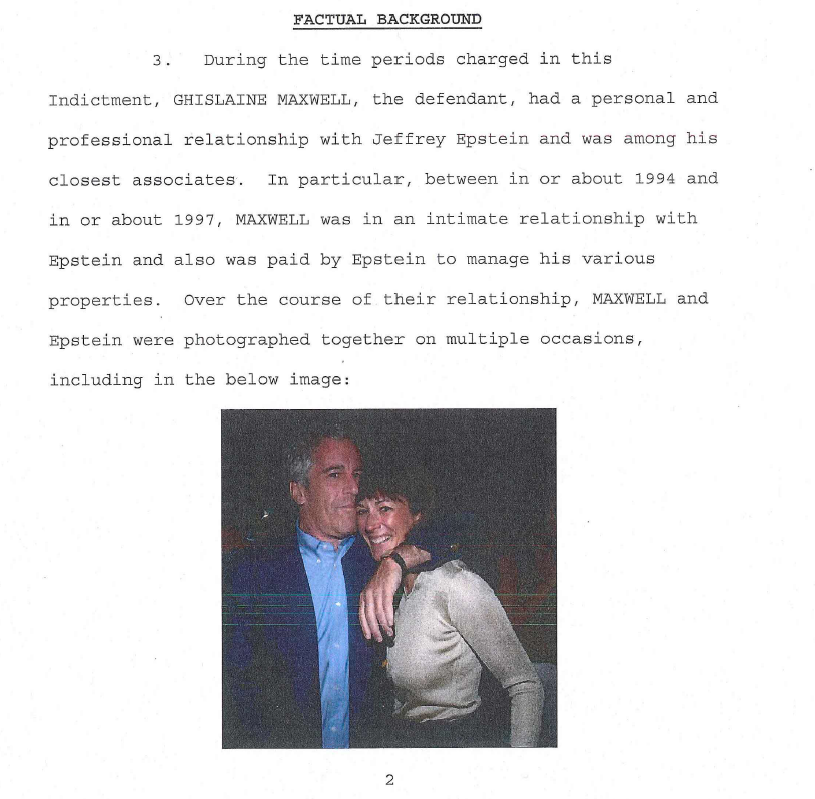 FACTUAL BACKGROUND

3. During the time periods charged in this Indictment, GHISLAINE MAXWELL, the defendant, had a personal and professional relationship with Jeffrey Epstein and was among his closest associates. In particular, between in or about 1994 and in or about 1997, MAXWELL was in an intimate relationship with Epstein and also was paid by Epstein to manage his various properties. Over the course of their relationship, MAXWELL and Epstein were photographed together on multiple occasions, including in the below image:

2